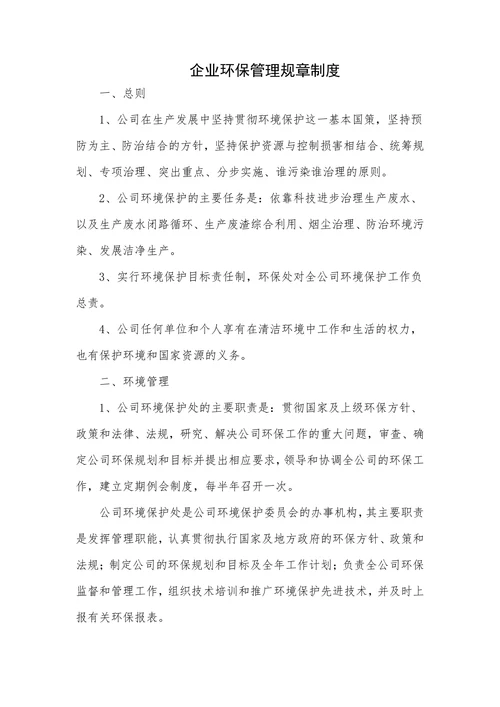 企业环保管理规章制度

一、总则

1、公司在生产发展中坚持贯彻环境保护这一基本国策，坚持预防为主、防治结合的方针，坚持保护资源与控制损害相结合、统筹规划、专项治理、突出重点、分步实施、谁污染谁治理的原则。

2、公司环境保护的主要任务是：依靠科技进步治理生产废水、以及生产废水闭路循环、生产废渣综合利用、烟尘治理、防治环境污染、发展洁净生产。

3、实行环境保护目标责任制，环保处对全公司环境保护工作负总责。

4、公司任何单位和个人享有在清洁环境中工作和生活的权力，也有保护环境和国家资源的义务。

二、环境管理

1、公司环境保护处的主要职责是：贯彻国家及上级环保方针、政策和法律、法规，研究、解决公司环保工作的重大问题，审查、确定公司环保规划和目标并提出相应要求，领导和协调全公司的环保工作，建立定期例会制度，每半年召开一次。

公司环境保护处是公司环境保护委员会的办事机构，其主要职责是发挥管理职能，认真贯彻执行国家及地方政府的环保方针、政策和法规；制定公司的环保规划和目标及全年工作计划；负责全公司环保监督和管理工作，组织技术培训和推广环境保护先进技术，并及时上报有关环保报表。